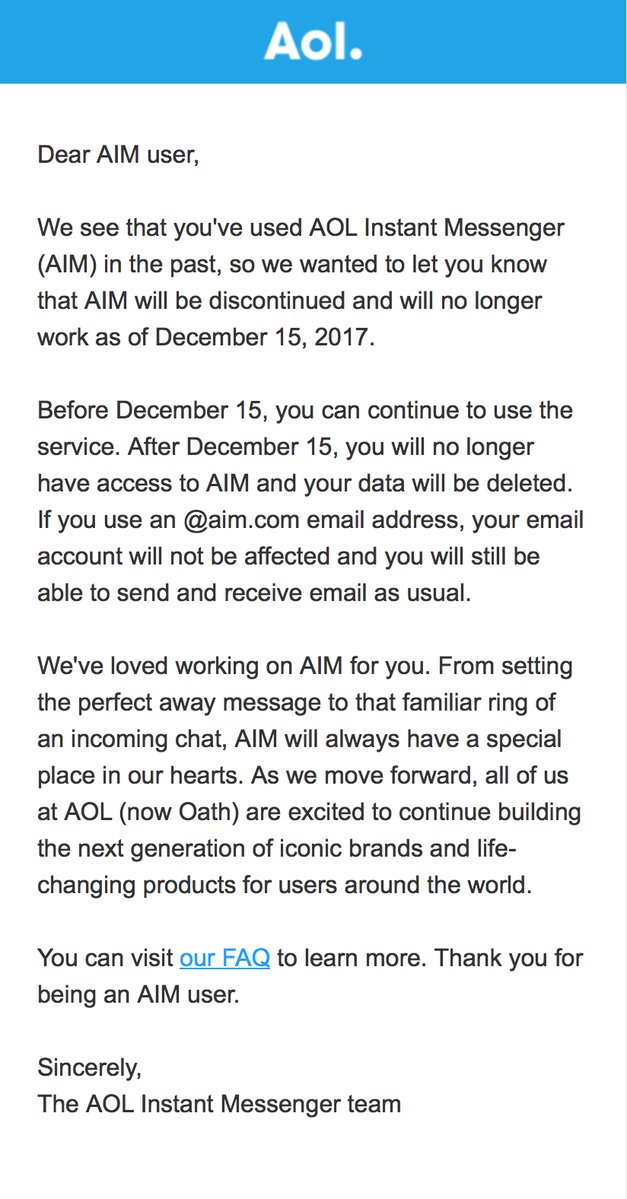 Aol.

Dear AIM user,

We see that you've used AOL Instant Messenger (AIM) in the past, so we wanted to let you know that AIM will be discontinued and will no longer work as of December 15, 2017.

Before December 15, you can continue to use the service. After December 15, you will no longer have access to AIM and your data will be deleted. If you use an @aim.com email address, your email account will not be affected and you will still be able to send and receive email as usual.

We've loved working on AIM for you. From setting the perfect away message to that familiar ring of an incoming chat, AIM will always have a special place in our hearts. As we move forward, all of us at AOL (now Oath) are excited to continue building the next generation of iconic brands and life-changing products for users around the world.

You can visit our FAQ to learn more. Thank you for being an AIM user.

Sincerely,
The AOL Instant Messenger team